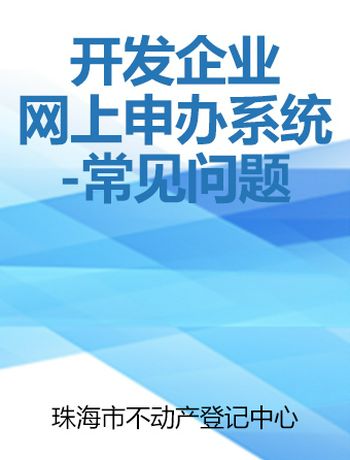 开发企业
网上申办系统
-常见问题

珠海市不动产登记中心